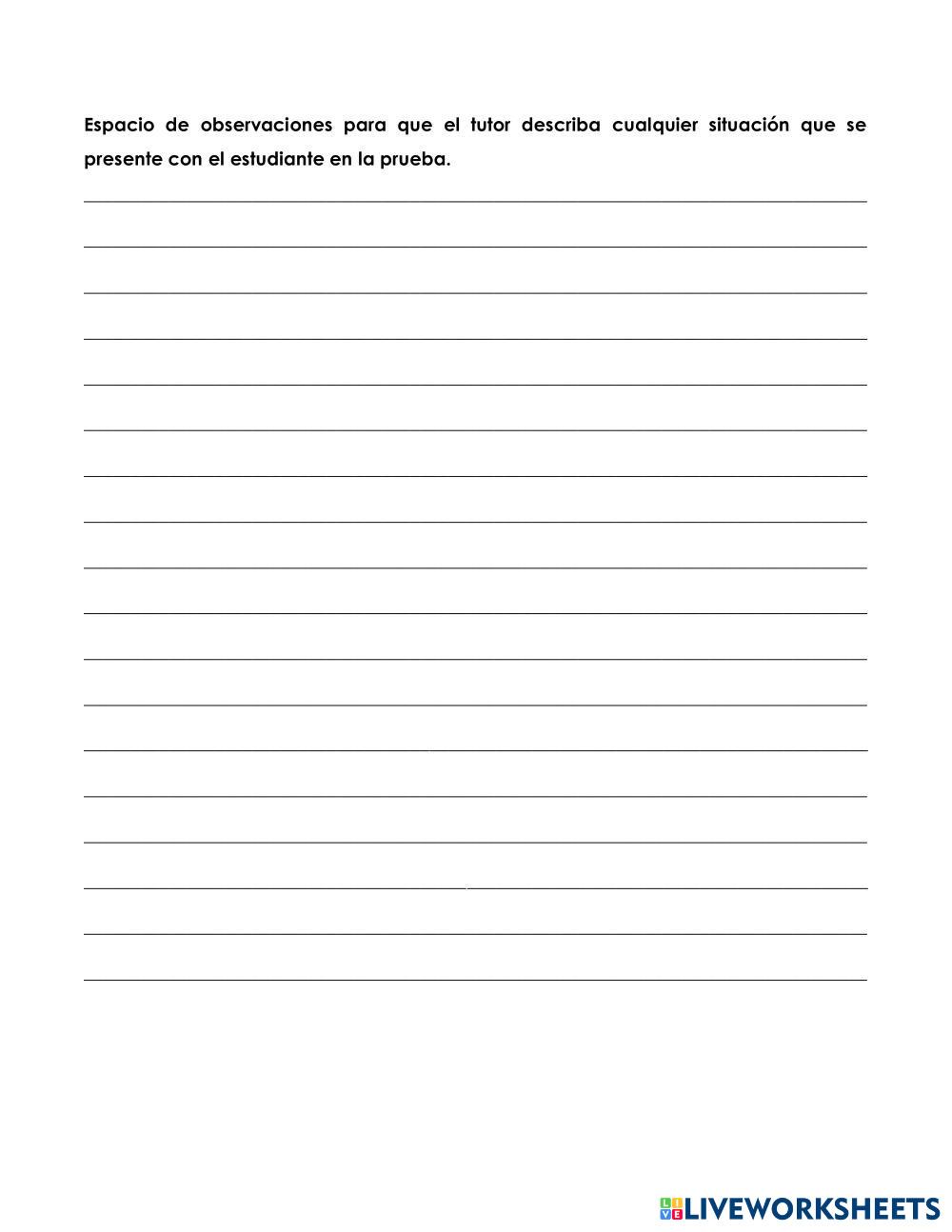 Espacio de observaciones para que el tutor describa cualquier situación que se presente con el estudiante en la prueba.

____
____
____
____
____
____
____
____
____
____
____
____
____
____
____
____
____
____

LIVEWORKSHEETS